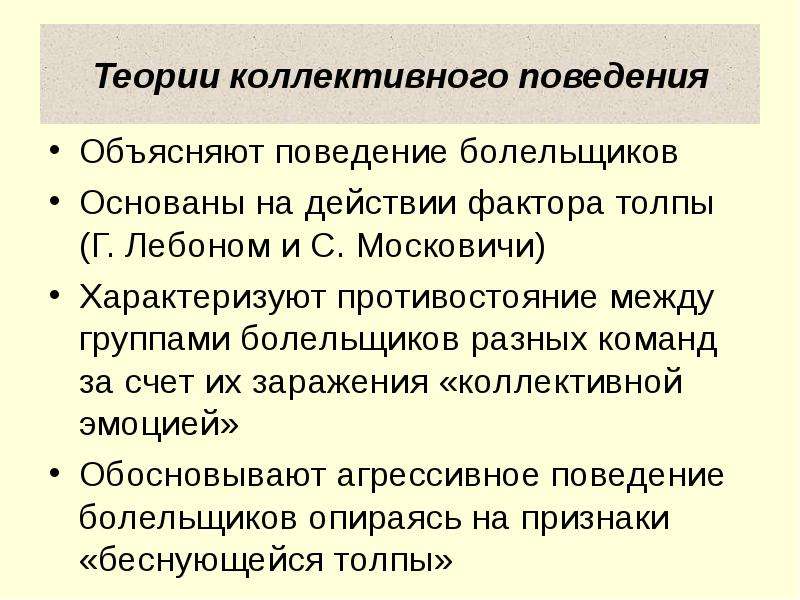 Теории коллективного поведения

• Объясняют поведение болельщиков
• Основаны на действии фактора толпы (Г. Лебоном и С. Московичи)
• Характеризуют противостояние между группами болельщиков разных команд за счет их заражения «коллективной эмоцией»
• Обосновывают агрессивное поведение болельщиков опираясь на признаки «беснующейся толпы»